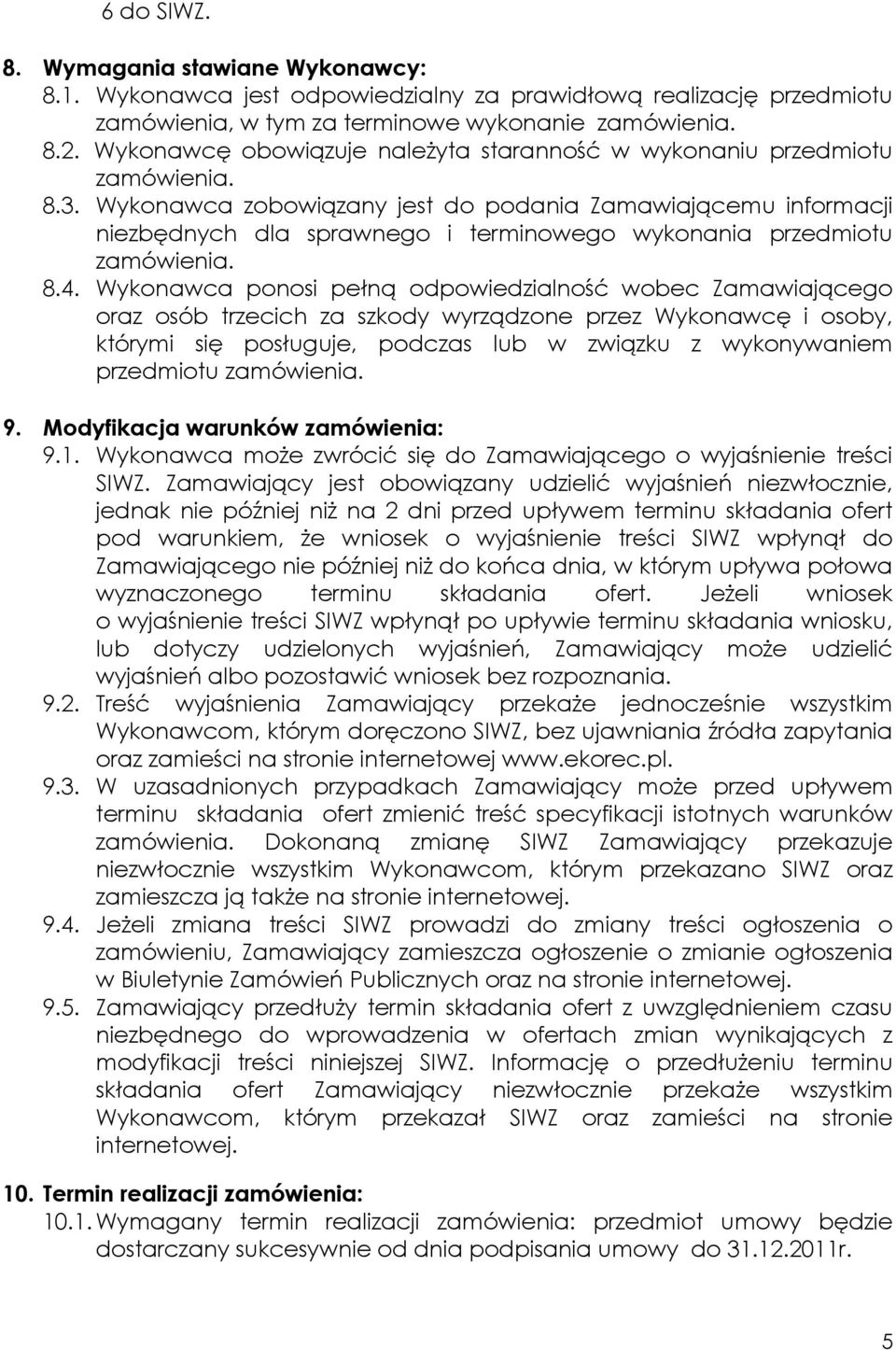 6 do SIWZ.

8. Wymagania stawiane Wykonawcy:
8.1. Wykonawca jest odpowiedzialny za prawidłową realizację przedmiotu zamówienia, w tym za terminowe wykonanie zamówienia.
8.2. Wykonawcę obowiązuje należyta staranność w wykonaniu przedmiotu zamówienia.
8.3. Wykonawca zobowiązany jest do podania Zamawiającemu informacji niezbędnych dla sprawnego i terminowego wykonania przedmiotu zamówienia.
8.4. Wykonawca ponosi pełną odpowiedzialność wobec Zamawiającego oraz osób trzecich za szkody wyrządzone przez Wykonawcę i osoby, którymi się posługuje, podczas lub w związku z wykonywaniem przedmiotu zamówienia.

9. Modyfikacja warunków zamówienia:
9.1. Wykonawca może zwrócić się do Zamawiającego o wyjaśnienie treści SIWZ. Zamawiający jest obowiązany udzielić wyjaśnień niezwłocznie, jednak nie później niż na 2 dni przed upływem terminu składania ofert pod warunkiem, że wniosek o wyjaśnienie treści SIWZ wpłynął do Zamawiającego nie później niż do końca dnia, w którym upływa połowa wyznaczonego terminu składania ofert. Jeżeli wniosek o wyjaśnienie treści SIWZ wpłynął po upływie terminu składania wniosku, lub dotyczy udzielonych wyjaśnień, Zamawiający może udzielić wyjaśnień albo pozostawić wniosek bez rozpoznania.
9.2. Treść wyjaśnienia Zamawiający przekaże jednocześnie wszystkim Wykonawcom, którym doręczono SIWZ, bez ujawniania źródła zapytania oraz zamieści na stronie internetowej www.ekorec.pl.
9.3. W uzasadnionych przypadkach Zamawiający może przed upływem terminu składania ofert zmienić treść specyfikacji istotnych warunków zamówienia. Dokonaną zmianę SIWZ Zamawiający przekazuje niezwłocznie wszystkim Wykonawcom, którym przekazano SIWZ oraz zamieszcza ją także na stronie internetowej.
9.4. Jeżeli zmiana treści SIWZ prowadzi do zmiany treści ogłoszenia o zamówieniu, Zamawiający zamieszcza ogłoszenie o zmianie ogłoszenia w Biuletynie Zamówień Publicznych oraz na stronie internetowej.
9.5. Zamawiający przedłuży termin składania ofert z uwzględnieniem czasu niezbędnego do wprowadzenia w ofertach zmian wynikających z modyfikacji treści niniejszej SIWZ. Informację o przedłużeniu terminu składania ofert Zamawiający niezwłocznie przekaże wszystkim Wykonawcom, którym przekazał SIWZ oraz zamieści na stronie internetowej.

10. Termin realizacji zamówienia:
10.1. Wymagany termin realizacji zamówienia: przedmiot umowy będzie dostarczany sukcesywnie od dnia podpisania umowy do 31.12.2011r.

5